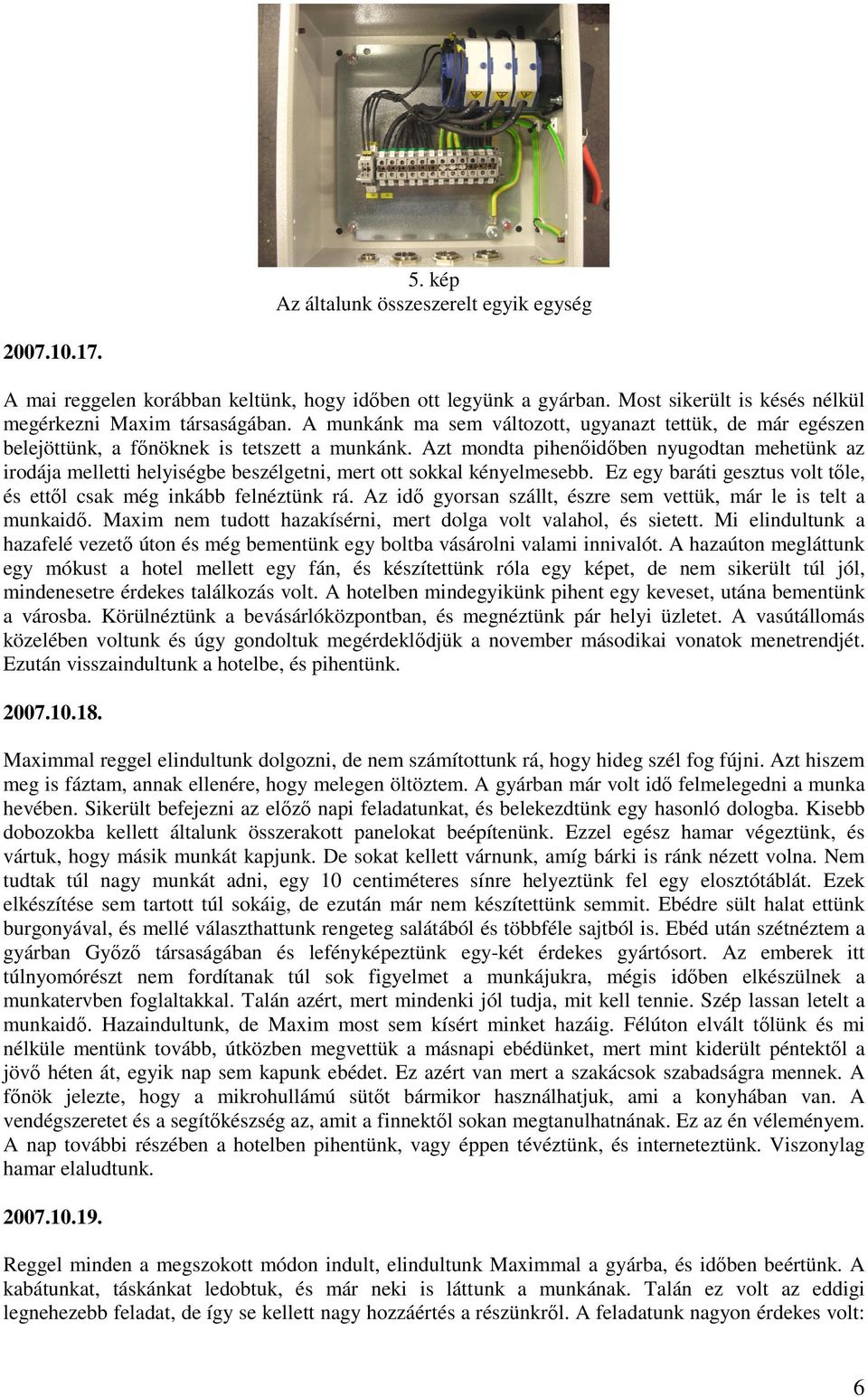 5. kép
Az általunk összeszerelt egyik egység

2007.10.17.

A mai reggelen korábban keltünk, hogy időben ott legyünk a gyárban. Most sikerült is késés nélkül megérkezni Maxim társaságában. A munkánk ma sem változott, ugyanazt tettük, de már egészen belejöttünk, a főnöknek is tetszett a munkánk. Azt mondta pihenőidőben nyugodtan mehetünk az irodája melletti helyiségbe beszélgetni, mert ott sokkal kényelmesebb. Ez egy baráti gesztus volt tőle, és ettől csak még inkább felnéztünk rá. Az idő gyorsan szállt, észre sem vettük, már le is telt a munkaidő. Maxim nem tudott hazakísérni, mert dolga volt valahol, és sietett. Mi elindultunk a hazafelé vezető úton és még bementünk egy boltba vásárolni valami innivalót. A hazaúton megláttunk egy mókust a hotel mellett egy fán, és készítettünk róla egy képet, de nem sikerült túl jól, mindenesetre érdekes találkozás volt. A hotelben mindegyikünk pihent egy keveset, utána bementünk a városba. Körülnéztünk a bevásárlóközpontban, és megnéztünk pár helyi üzletet. A vasútállomás közelében voltunk és úgy gondoltuk megérdeklődjük a november másodikai vonatok menetrendjét. Ezután visszaindultunk a hotelbe, és pihentünk.

2007.10.18.

Maximmal reggel elindultunk dolgozni, de nem számítottunk rá, hogy hideg szél fog fújni. Azt hiszem meg is fáztam, annak ellenére, hogy melegen öltöztem. A gyárban már volt idő felmelegedni a munka hevében. Sikerült befejezni az előző napi feladatunkat, és belekezdtünk egy hasonló dologba. Kisebb dobozokba kellett általunk összerakott panelokat beépítenünk. Ezzel egész hamar végeztünk, és vártuk, hogy másik munkát kapjunk. De sokat kellett várnunk, amíg bárki is ránk nézett volna. Nem tudtak túl nagy munkát adni, egy 10 centiméteres sínre helyeztünk fel egy elosztótáblát. Ezek elkészítése sem tartott túl sokáig, de ezután már nem készítettünk semmit. Ebédre sült halat ettünk burgonyával, és mellé választhattunk rengeteg salátából és többféle sajtból is. Ebéd után szétnéztem a gyárban Győző társaságában és lefényképeztünk egy-két érdekes gyártósort. Az emberek itt túlnyomórészt nem fordítanak túl sok figyelmet a munkájukra, mégis időben elkészülnek a munkatervben foglaltakkal. Talán azért, mert mindenki jól tudja, mit kell tennie. Szép lassan letelt a munkaidő. Hazaindultunk, de Maxim most sem kísért minket hazáig. Félúton elvált tőlünk és mi nélküle mentünk tovább, útközben megvettük a másnapi ebédünket, mert mint kiderült péntektől a jövő héten át, egyik nap sem kapunk ebédet. Ez azért van mert a szakácsok szabadságra mennek. A főnök jelezte, hogy a mikrohullámú sütőt bármikor használhatjuk, ami a konyhában van. A vendégszeretet és a segítőkészség az, amit a finnektől sokan megtanulhatnának. Ez az én véleményem. A nap további részében a hotelben pihentünk, vagy éppen tévéztünk, és interneteztünk. Viszonylag hamar elaludtunk.

2007.10.19.

Reggel minden a megszokott módon indult, elindultunk Maximmal a gyárba, és időben beértünk. A kabátunkat, táskánkat ledobtuk, és már neki is láttunk a munkának. Talán ez volt az eddigi legnehezebb feladat, de így se kellett nagy hozzáértés a részünkről. A feladatunk nagyon érdekes volt:

6